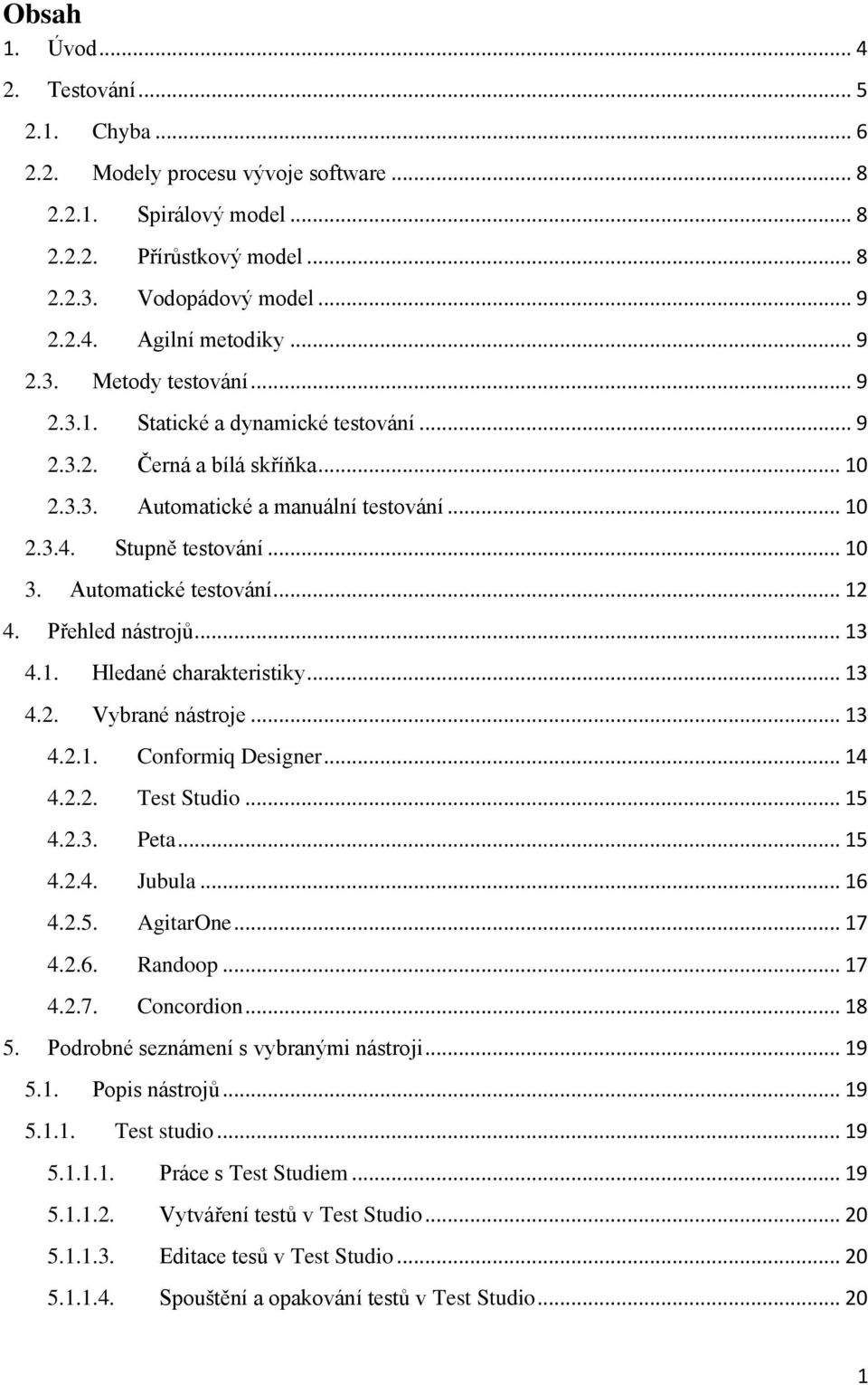 Obsah

1. Úvod ... 4
2. Testování ... 5
2.1. Chyba ... 6
2.2. Modely procesu vývoje software ... 8
2.2.1. Spirálový model ... 8
2.2.2. Přírůstkový model ... 8
2.2.3. Vodopádový model ... 9
2.2.4. Agilní metodiky ... 9
2.3. Metody testování ... 9
2.3.1. Statické a dynamické testování ... 9
2.3.2. Černá a bílá skříňka ... 10
2.3.3. Automatické a manuální testování ... 10
2.3.4. Stupně testování ... 10
3. Automatické testování ... 12
4. Přehled nástrojů ... 13
4.1. Hledané charakteristiky ... 13
4.2. Vybrané nástroje ... 13
4.2.1. Conformiq Designer ... 14
4.2.2. Test Studio ... 15
4.2.3. Peta ... 15
4.2.4. Jubula ... 16
4.2.5. AgitarOne ... 17
4.2.6. Randoop ... 17
4.2.7. Concordion ... 18
5. Podrobné seznámení s vybranými nástroji ... 19
5.1. Popis nástrojů ... 19
5.1.1. Test studio ... 19
5.1.1.1. Práce s Test Studiem ... 19
5.1.1.2. Vytváření testů v Test Studio ... 20
5.1.1.3. Editace tesů v Test Studio ... 20
5.1.1.4. Spouštění a opakování testů v Test Studio ... 20

1